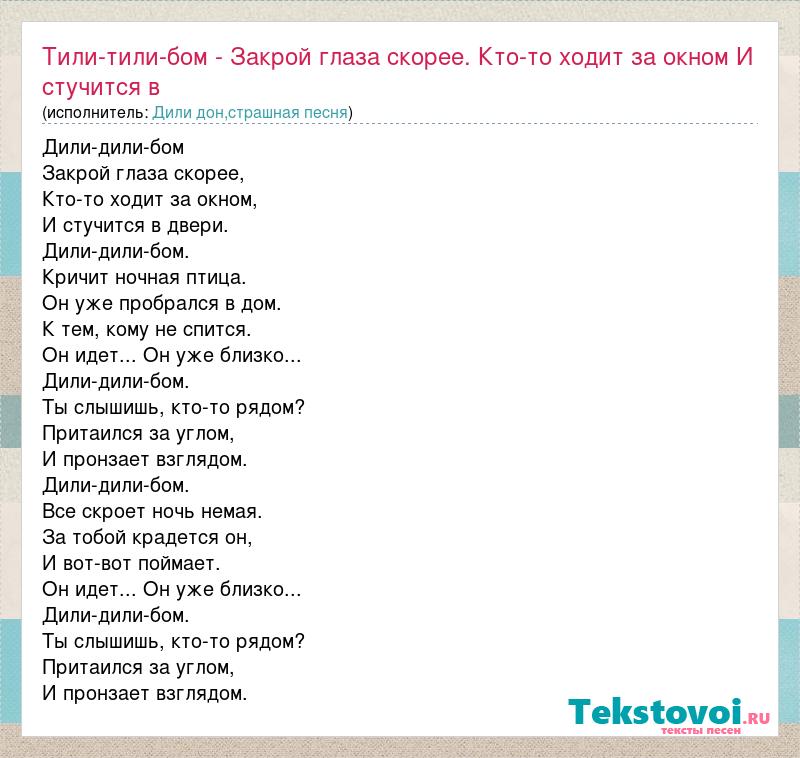 Тили-тили-бом - Закрой глаза скорее. Кто-то ходит за окном И стучится в
(исполнитель: Дили дон,страшная песня)

Дили-дили-бом
Закрой глаза скорее,
Кто-то ходит за окном,
И стучится в двери.
Дили-дили-бом.
Кричит ночная птица.
Он уже пробрался в дом.
К тем, кому не спится.
Он идет... Он уже близко...
Дили-дили-бом.
Ты слышишь, кто-то рядом?
Притаился за углом,
И пронзает взглядом.
Дили-дили-бом.
Все скроет ночь немая.
За тобой крадется он,
И вот-вот поймает.
Он идет... Он уже близко...
Дили-дили-бом.
Ты слышишь, кто-то рядом?
Притаился за углом,
И пронзает взглядом.

Tekstovoi.RU
тексты песен